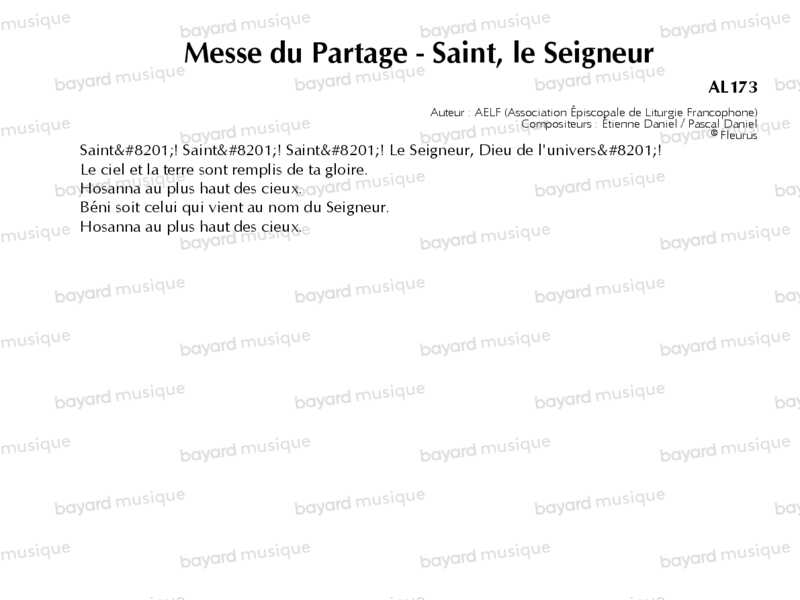 Messe du Partage - Saint, le Seigneur

AL173

Auteur : AELF (Association Épiscopale de Liturgie Francophone)
Compositeurs : Étienne Daniel / Pascal Daniel
© Fleurus

Saint&#8201;! Saint&#8201;! Saint&#8201;! Le Seigneur, Dieu de l'univers&#8201;!
Le ciel et la terre sont remplis de ta gloire.
Hosanna au plus haut des cieux.
Béni soit celui qui vient au nom du Seigneur.
Hosanna au plus haut des cieux.

bayard musique